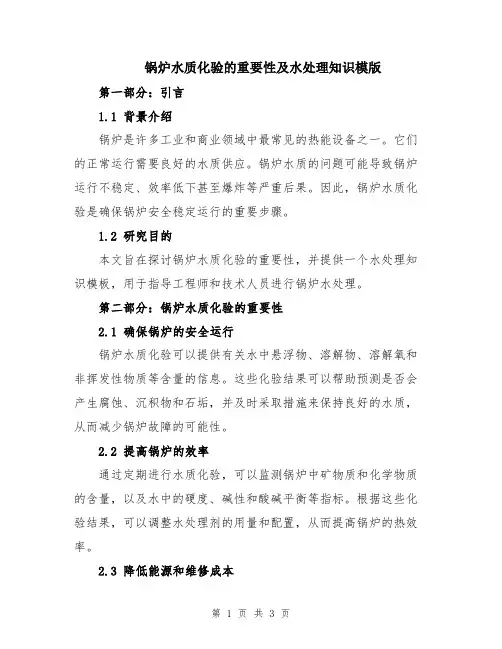 锅炉水质化验的重要性及水处理知识模版

第一部分：引言

1.1 背景介绍

锅炉是许多工业和商业领域中最常见的热能设备之一。它们的正常运行需要良好的水质供应。锅炉水质的问题可能导致锅炉运行不稳定、效率低下甚至爆炸等严重后果。因此，锅炉水质化验是确保锅炉安全稳定运行的重要步骤。

1.2 研究目的

本文旨在探讨锅炉水质化验的重要性，并提供一个水处理知识模板，用于指导工程师和技术人员进行锅炉水处理。

第二部分：锅炉水质化验的重要性

2.1 确保锅炉的安全运行

锅炉水质化验可以提供有关水中悬浮物、溶解物、溶解氧和非挥发性物质等含量的信息。这些化验结果可以帮助预测是否会产生腐蚀、沉积物和石垢，并及时采取措施来保持良好的水质，从而减少锅炉故障的可能性。

2.2 提高锅炉的效率

通过定期进行水质化验，可以监测锅炉中矿物质和化学物质的含量，以及水中的硬度、碱性和酸碱平衡等指标。根据这些化验结果，可以调整水处理剂的用量和配置，从而提高锅炉的热效率。

2.3 降低能源和维修成本

第 1 页 共 3 页